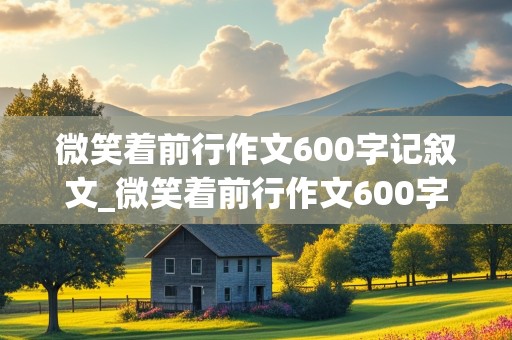 微笑着前行作文600字记叙文_微笑着前行作文600字